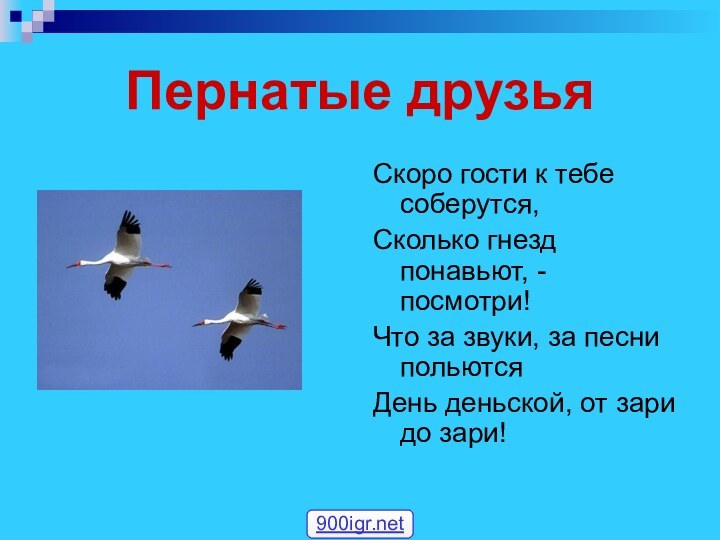 Пернатые друзья

Скоро гости к тебе соберутся,

Сколько гнезд понавьют, - посмотри!

Что за звуки, за песни польются

День деньской, от зари до зари!

900igr.net